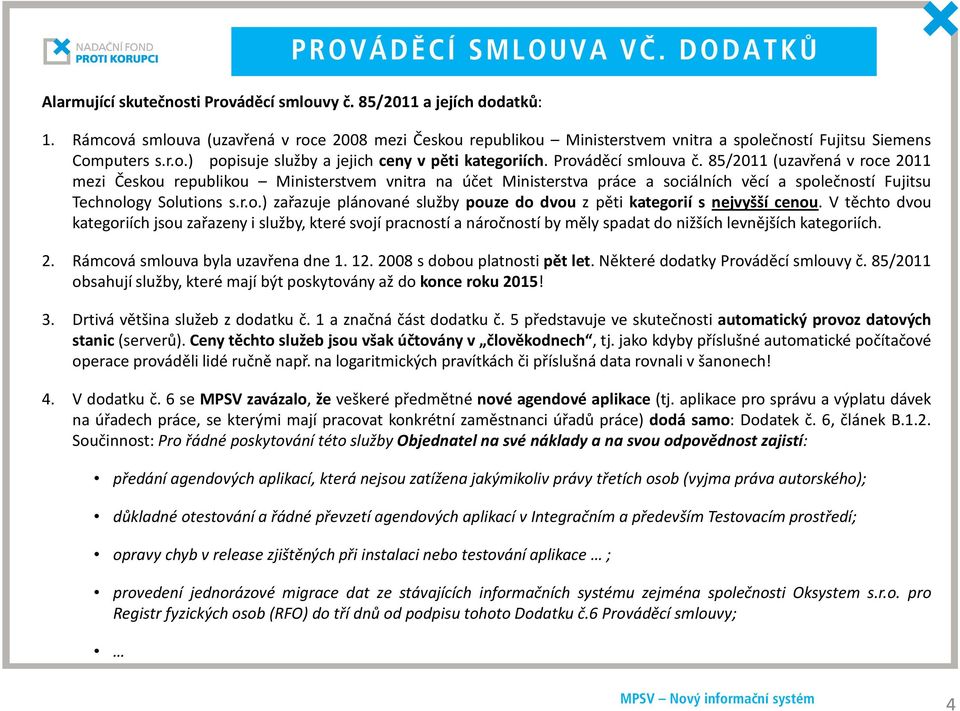 NADAČNÍ FOND
PROTI KORUPCI

PROVÁDĚCÍ SMLOUVA VČ. DODATKŮ

Alarmující skutečnosti Prováděcí smlouvy č. 85/2011 a jejích dodatků:

1. Rámcová smlouva (uzavřená v roce 2008 mezi Českou republikou – Ministerstvem vnitra a společností Fujitsu Siemens Computers s.r.o.) popisuje služby a jejich ceny v pěti kategoriích. Prováděcí smlouva č. 85/2011 (uzavřená v roce 2011 mezi Českou republikou – Ministerstvem vnitra na účet Ministerstva práce a sociálních věcí a společností Fujitsu Technology Solutions s.r.o.) zařazuje plánované služby pouze do dvou z pěti kategorií s nejvyšší cenou. V těchto dvou kategoriích jsou zařazeny i služby, které svojí pracností a náročností by měly spadat do nižších levnějších kategoriích.

2. Rámcová smlouva byla uzavřena dne 1. 12. 2008 s dobou platnosti pět let. Některé dodatky Prováděcí smlouvy č. 85/2011 obsahují služby, které mají být poskytovány až do konce roku 2015!

3. Drtivá většina služeb z dodatku č. 1 a značná část dodatku č. 5 představuje ve skutečnosti automatický provoz datových stanic (serverů). Ceny těchto služeb jsou však účtovány v „člověkodnech“, tj. jako kdyby příslušné automatické počítačové operace prováděli lidé ručně např. na logaritmických pravítkách či příslušná data rovnali v šanonech!

4. V dodatku č. 6 se MPSV zavázalo, že veškeré předmětné nové agendové aplikace (tj. aplikace pro správu a výplatu dávek na úřadech práce, se kterými mají pracovat konkrétní zaměstnanci úřadů práce) dodá samo: Dodatek č. 6, článek B.1.2. Součinnost: Pro řádné poskytování této služby Objednatel na své náklady a na svou odpovědnost zajistí:

• předání agendových aplikací, která nejsou zatížena jakýmikoliv právy třetích osob (vyjma práva autorského);

• důkladné otestování a řádné převzetí agendových aplikací v Integračním a především Testovacím prostředí;

• opravy chyb v release zjištěných při instalaci nebo testování aplikace … ;

• provedení jednorázové migrace dat ze stávajících informačních systému zejména společnosti Oksystem s.r.o. pro Registr fyzických osob (RFO) do tří dnů od podpisu tohoto Dodatku č.6 Prováděcí smlouvy;

• …

MPSV – Nový informační systém

4